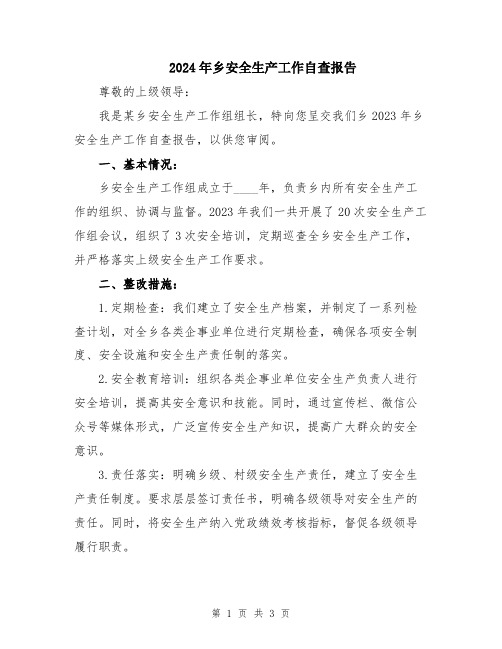 2024年乡安全生产工作自查报告

尊敬的上级领导：

我是某乡安全生产工作组组长，特向您呈交我们乡2023年乡安全生产工作自查报告，以供您审阅。

一、基本情况：

乡安全生产工作组成立于____年，负责乡内所有安全生产工作的组织、协调与监督。2023年我们一共开展了20次安全生产工作组会议，组织了3次安全培训，定期巡查全乡安全生产工作，并严格落实上级安全生产工作要求。

二、整改措施：

1.定期检查：我们建立了安全生产档案，并制定了一系列检查计划，对全乡各类企事业单位进行定期检查，确保各项安全制度、安全设施和安全生产责任制的落实。

2.安全教育培训：组织各类企事业单位安全生产负责人进行安全培训，提高其安全意识和技能。同时，通过宣传栏、微信公众号等媒体形式，广泛宣传安全生产知识，提高广大群众的安全意识。

3.责任落实：明确乡级、村级安全生产责任，建立了安全生产责任制度。要求层层签订责任书，明确各级领导对安全生产的责任。同时，将安全生产纳入党政绩效考核指标，督促各级领导履行职责。

第 1 页 共 3 页